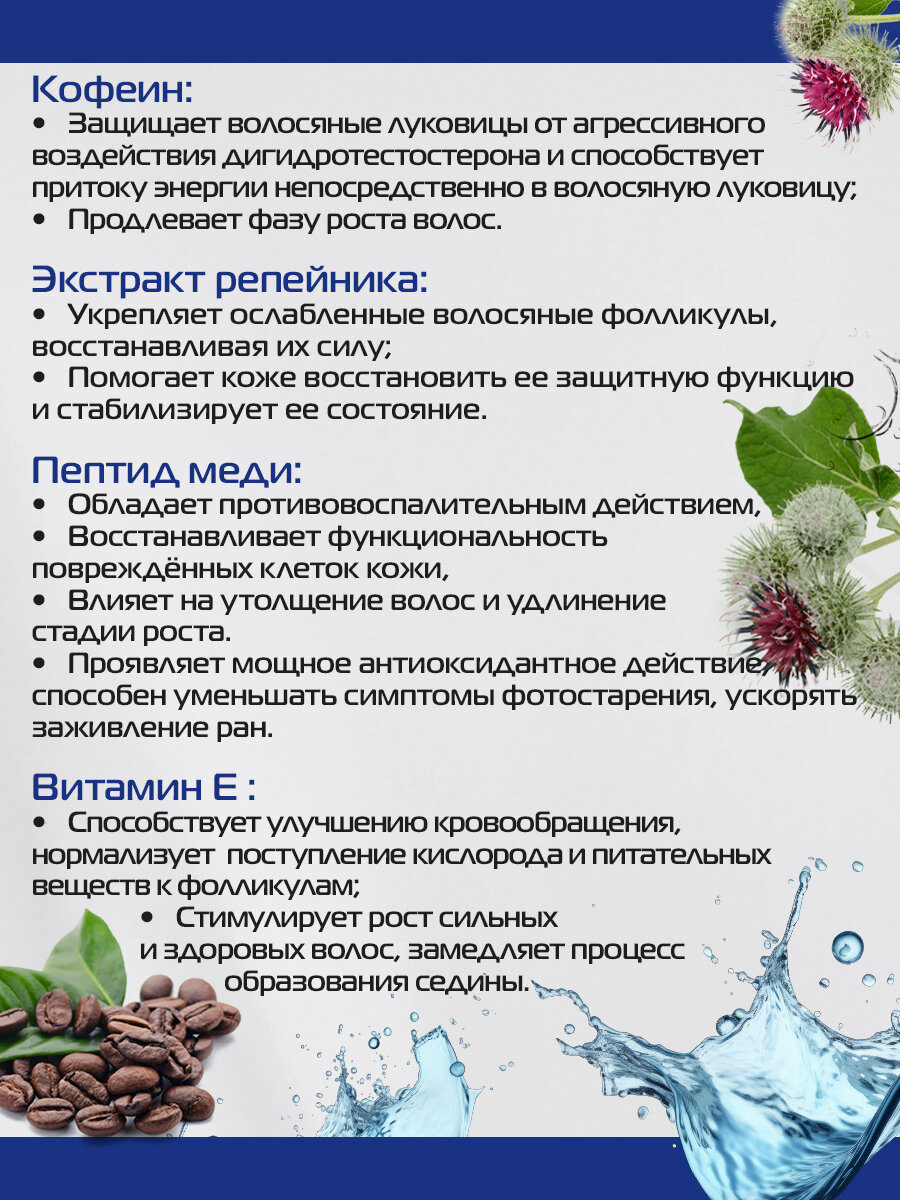 Кофеин:
• Защищает волосяные луковицы от агрессивного воздействия дигидротестостерона и способствует притоку энергии непосредственно в волосяную луковицу;
• Продлевает фазу роста волос.

Экстракт репейника:
• Укрепляет ослабленные волосяные фолликулы, восстанавливая их силу;
• Помогает коже восстановить ее защитную функцию и стабилизирует ее состояние.

Пептид меди:
• Обладает противовоспалительным действием,
• Восстанавливает функциональность повреждённых клеток кожи,
• Влияет на утолщение волос и удлинение стадии роста.
• Проявляет мощное антиоксидантное действие, способен уменьшать симптомы фотостарения, ускорять заживление ран.

Витамин Е :
• Способствует улучшению кровообращения, нормализует поступление кислорода и питательных веществ к фолликулам;
• Стимулирует рост сильных и здоровых волос, замедляет процесс образования седины.